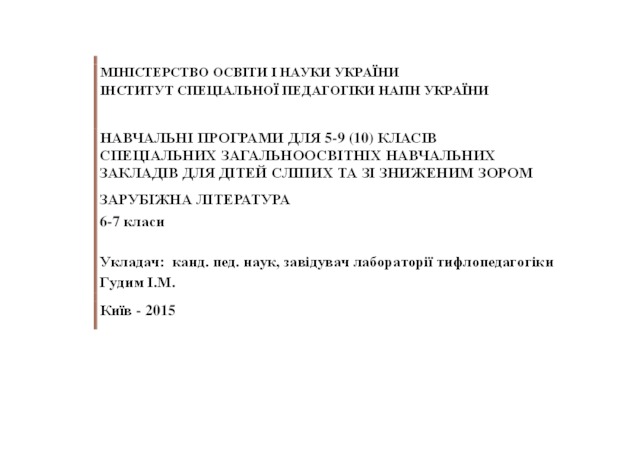 МІНІСТЕРСТВО ОСВІТИ І НАУКИ УКРАЇНИ
ІНСТИТУТ СПЕЦІАЛЬНОЇ ПЕДАГОГІКИ НАПН УКРАЇНИ

НАВЧАЛЬНІ ПРОГРАМИ ДЛЯ 5-9 (10) КЛАСІВ СПЕЦІАЛЬНИХ ЗАГАЛЬНООСВІТНІХ НАВЧАЛЬНИХ ЗАКЛАДІВ ДЛЯ ДІТЕЙ СЛІПИХ ТА ЗІ ЗНИЖЕНИМ ЗОРОМ

ЗАРУБІЖНА ЛІТЕРАТУРА

6-7 класи

Укладач: канд. пед. наук, завідувач лабораторії тифлопедагогіки Гудим І.М.

Київ - 2015